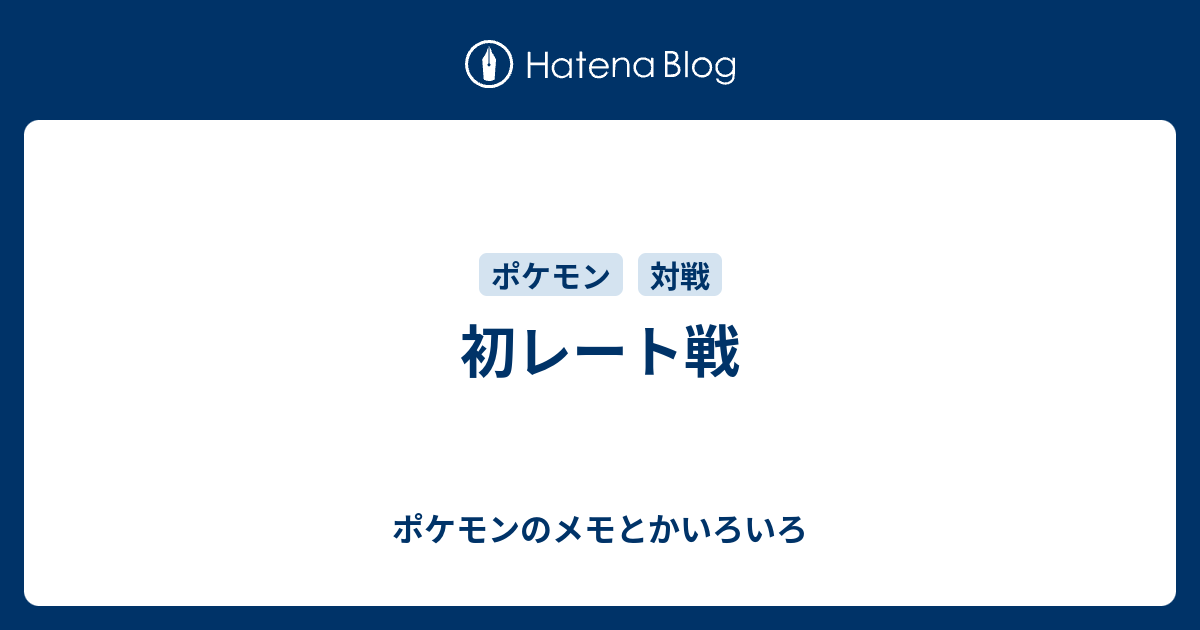 Hatena Blog

ポケモン 対戦

初レート戦

ポケモンのメモとかいろいろ